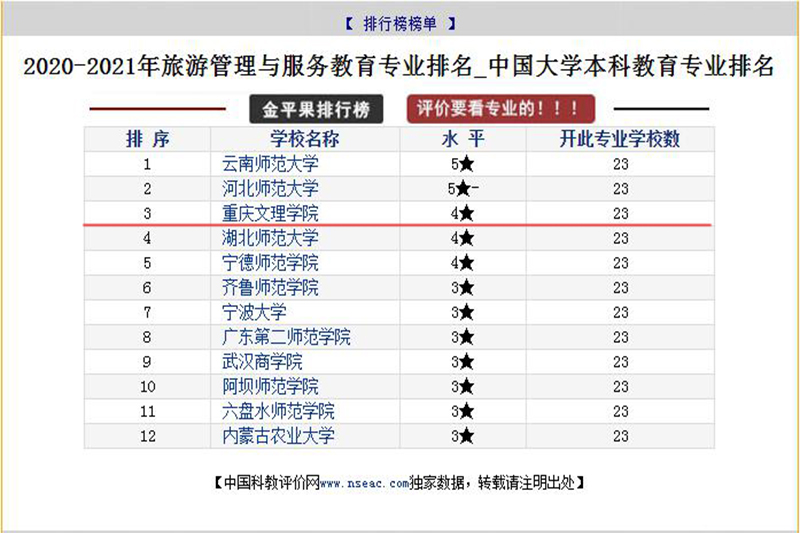 【 排行榜榜单 】

2020-2021年旅游管理与服务教育专业排名_中国大学本科教育专业排名

金平果排行榜 评价要看专业的！！！

| 排 序 | 学校名称 | 水 平 | 开此专业学校数 |
|---|---|---|---|
| 1 | 云南师范大学 | 5★ | 23 |
| 2 | 河北师范大学 | 5★- | 23 |
| 3 | 重庆文理学院 | 4★ | 23 |
| 4 | 湖北师范大学 | 4★ | 23 |
| 5 | 宁德师范学院 | 4★ | 23 |
| 6 | 齐鲁师范学院 | 3★ | 23 |
| 7 | 宁波大学 | 3★ | 23 |
| 8 | 广东第二师范学院 | 3★ | 23 |
| 9 | 武汉商学院 | 3★ | 23 |
| 10 | 阿坝师范学院 | 3★ | 23 |
| 11 | 六盘水师范学院 | 3★ | 23 |
| 12 | 内蒙古农业大学 | 3★ | 23 |

【中国科教评价网www.nseac.com独家数据，转载请注明出处】